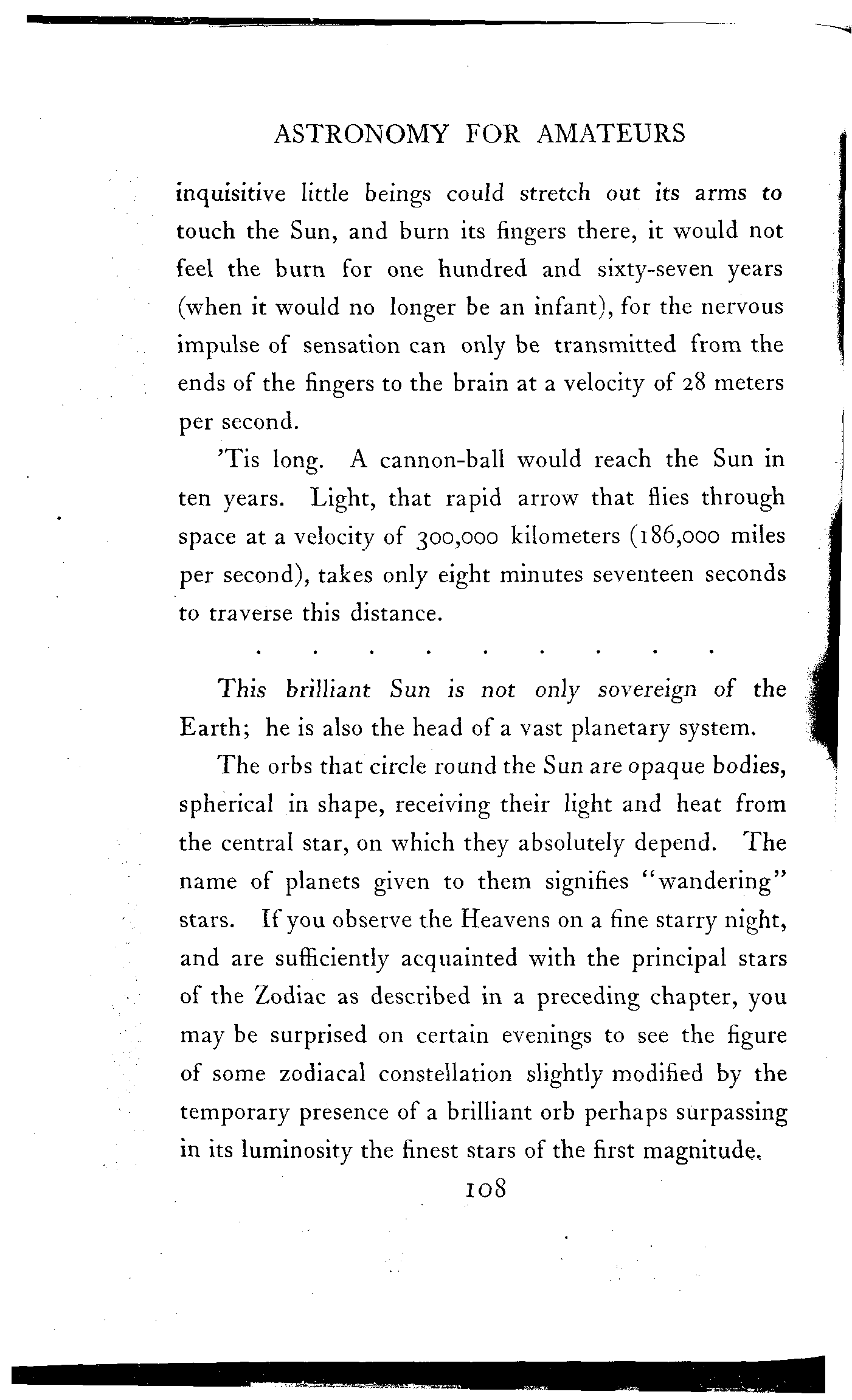 ASTRONOMY FOR AMATEURS

inquisitive little beings could stretch out its arms to touch the Sun, and burn its fingers there, it would not feel the burn for one hundred and sixty-seven years (when it would no longer be an infant), for the nervous impulse of sensation can only be transmitted from the ends of the fingers to the brain at a velocity of 28 meters per second.

'Tis long. A cannon-ball would reach the Sun in ten years. Light, that rapid arrow that flies through space at a velocity of 300,000 kilometers (186,000 miles per second), takes only eight minutes seventeen seconds to traverse this distance.

. . . . . . . . .

This brilliant Sun is not only sovereign of the Earth; he is also the head of a vast planetary system.

The orbs that circle round the Sun are opaque bodies, spherical in shape, receiving their light and heat from the central star, on which they absolutely depend. The name of planets given to them signifies "wandering" stars. If you observe the Heavens on a fine starry night, and are sufficiently acquainted with the principal stars of the Zodiac as described in a preceding chapter, you may be surprised on certain evenings to see the figure of some zodiacal constellation slightly modified by the temporary presence of a brilliant orb perhaps surpassing in its luminosity the finest stars of the first magnitude.

108